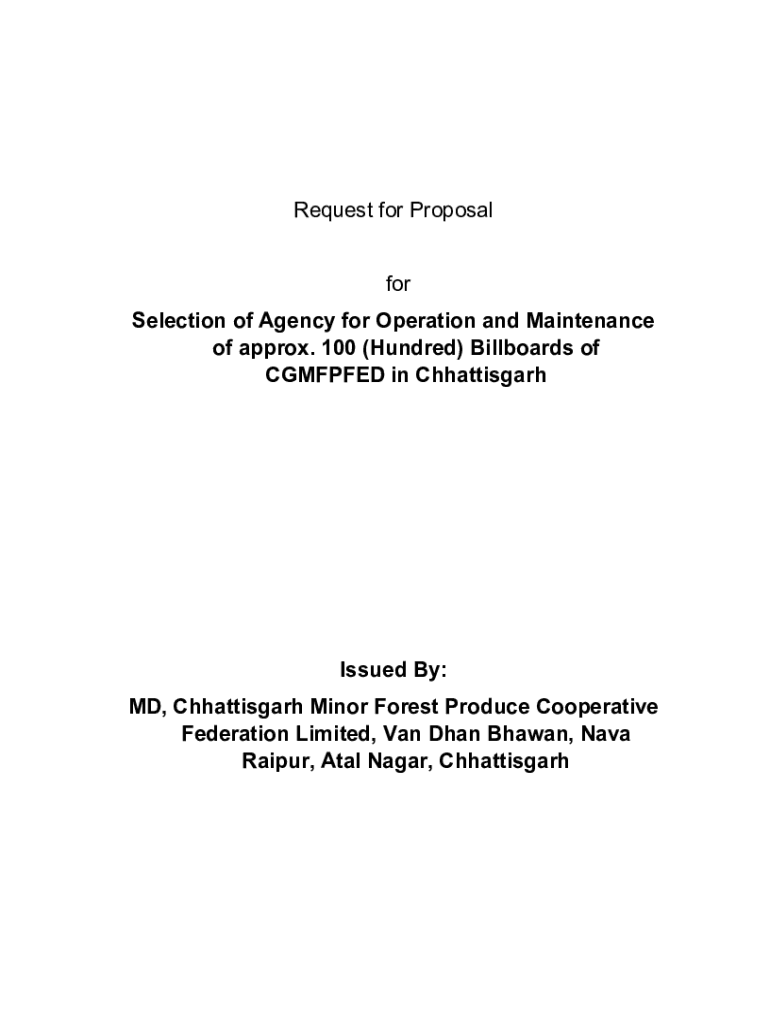 Request for Proposal

for

Selection of Agency for Operation and Maintenance of approx. 100 (Hundred) Billboards of CGMFPFED in Chhattisgarh

Issued By:

MD, Chhattisgarh Minor Forest Produce Cooperative Federation Limited, Van Dhan Bhawan, Nava Raipur, Atal Nagar, Chhattisgarh